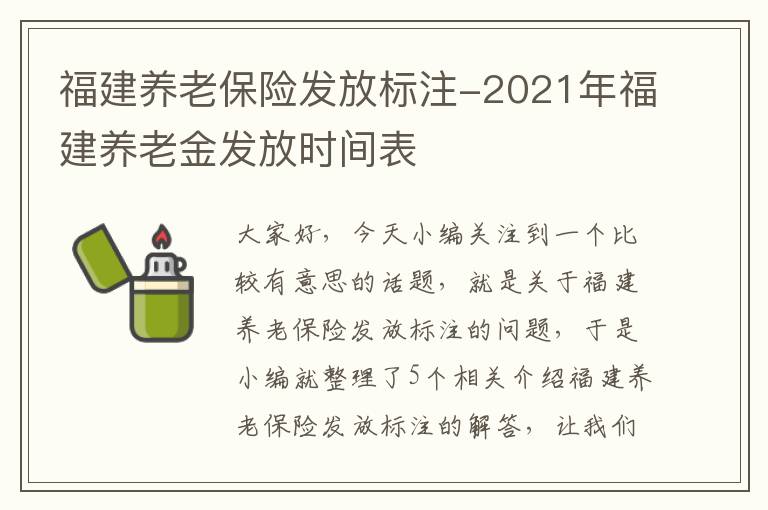 福建养老保险发放标注-2021年福建养老金发放时间表

大家好，今天小编关注到一个比较有意思的话题，就是关于福建养老保险发放标注的问题，于是小编就整理了5个相关介绍福建养老保险发放标注的解答，让我们